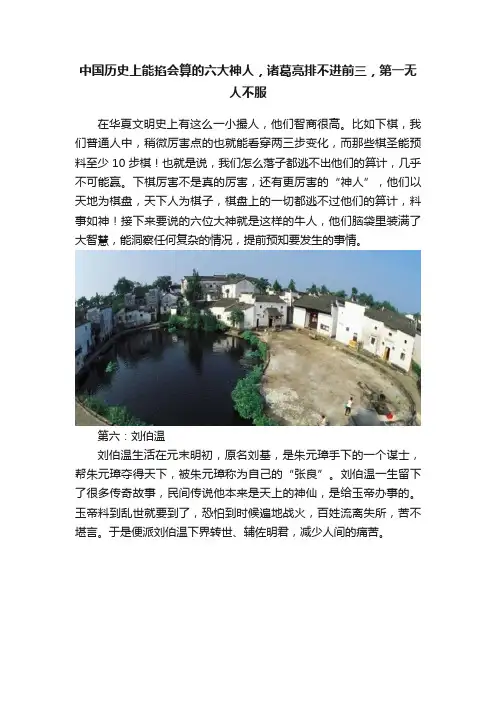 中国历史上能掐会算的六大神人，诸葛亮排不进前三，第一无人不服

在华夏文明史上有这么一小撮人，他们智商很高。比如下棋，我们普通人中，稍微厉害点的也就能看穿两三步变化，而那些棋圣能预料至少 10 步棋！也就是说，我们怎么落子都逃不出他们的算计，几乎不可能赢。下棋厉害不是真的厉害，还有更厉害的“神人”，他们以天地为棋盘，天下人为棋子，棋盘上的一切都逃不过他们的算计，料事如神！接下来要说的六位大神就是这样的牛人，他们脑袋里装满了大智慧，能洞察任何复杂的情况，提前预知要发生的事情。

第六：刘伯温

刘伯温生活在元末明初，原名刘基，是朱元璋手下的一个谋士，帮朱元璋夺得天下，被朱元璋称为自己的“张良”。刘伯温一生留下了很多传奇故事，民间传说他本来是天上的神仙，是给玉帝办事的。玉帝料到乱世就要到了，恐怕到时候遍地战火，百姓流离失所，苦不堪言。于是便派刘伯温下界转世、辅佐明君，减少人间的痛苦。